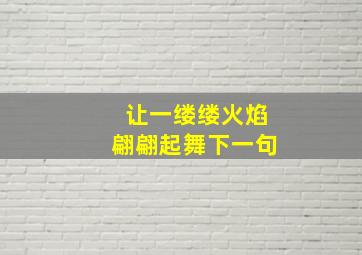 让一缕缕火焰
翩翩起舞下一句